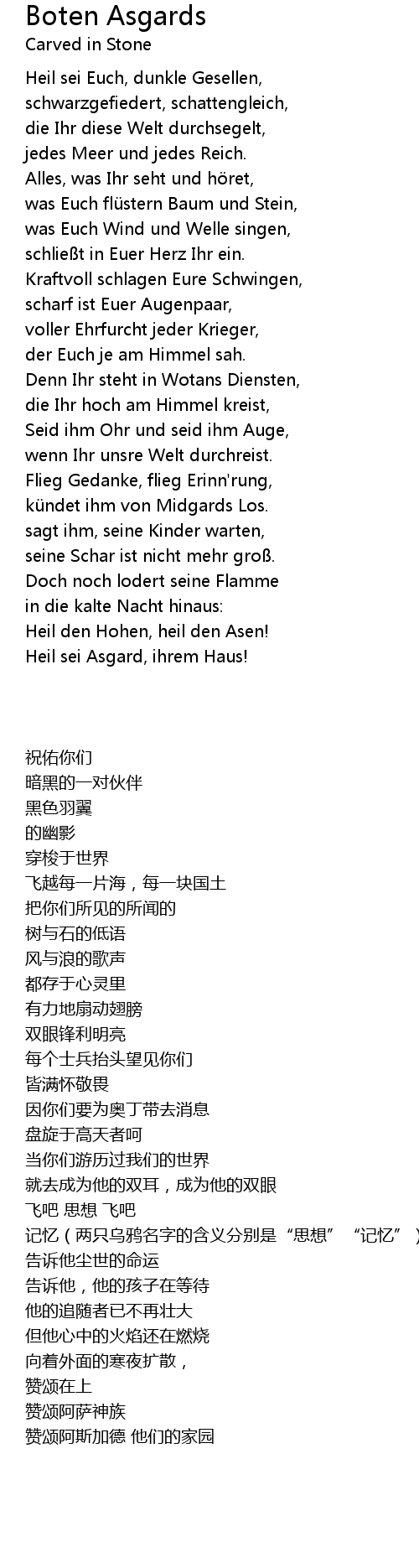 Boten Asgards
Carved in Stone

Heil sei Euch, dunkle Gesellen,
schwarzgefiedert, schattengleich,
die Ihr diese Welt durchsegelt,
jedes Meer und jedes Reich.
Alles, was Ihr seht und höret,
was Euch flüstern Baum und Stein,
was Euch Wind und Welle singen,
schließt in Euer Herz Ihr ein.
Kraftvoll schlagen Eure Schwingen,
scharf ist Euer Augenpaar,
voller Ehrfurcht jeder Krieger,
der Euch je am Himmel sah.
Denn Ihr steht in Wotans Diensten,
die Ihr hoch am Himmel kreist,
Seid ihm Ohr und seid ihm Auge,
wenn Ihr unsre Welt durchreist.
Flieg Gedanke, flieg Erinn'rung,
kündet ihm von Midgards Los.
sagt ihm, seine Kinder warten,
seine Schar ist nicht mehr groß.
Doch noch lodert seine Flamme
in die kalte Nacht hinaus:
Heil den Hohen, heil den Asen!
Heil sei Asgard, ihrem Haus!

祝佑你们
暗黑的一对伙伴
黑色羽翼
的幽影
穿梭于世界
飞越每一片海，每一块国土
把你们所见的所闻的
树与石的低语
风与浪的歌声
都存于心灵里
有力地扇动翅膀
双眼锋利明亮
每个士兵抬头望见你们
皆满怀敬畏
因你们要为奥丁带去消息
盘旋于高天者呵
当你们游历过我们的世界
就去成为他的双耳，成为他的双眼
飞吧 思想 飞吧
记忆（两只乌鸦名字的含义分别是“思想”“记忆”）
告诉他尘世的命运
告诉他，他的孩子在等待
他的追随者已不再壮大
但他心中的火焰还在燃烧
向着外面的寒夜扩散，
赞颂在上
赞颂阿萨神族
赞颂阿斯加德 他们的家园